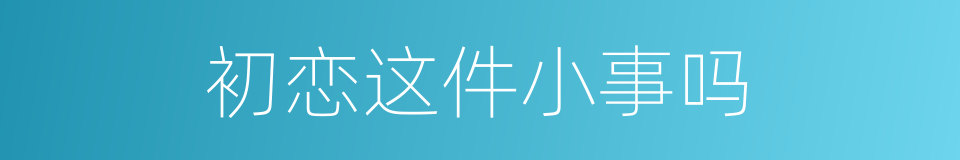 初恋这件小事吗